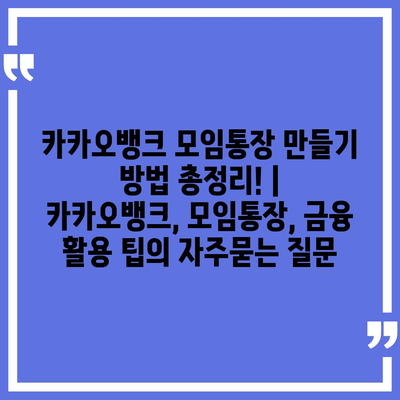 “

카카오뱅크 모임통장 만들기 방법 총정리! | 카카오뱅크, 모임통장, 금융 활용 팁의 자주묻는 질문

”